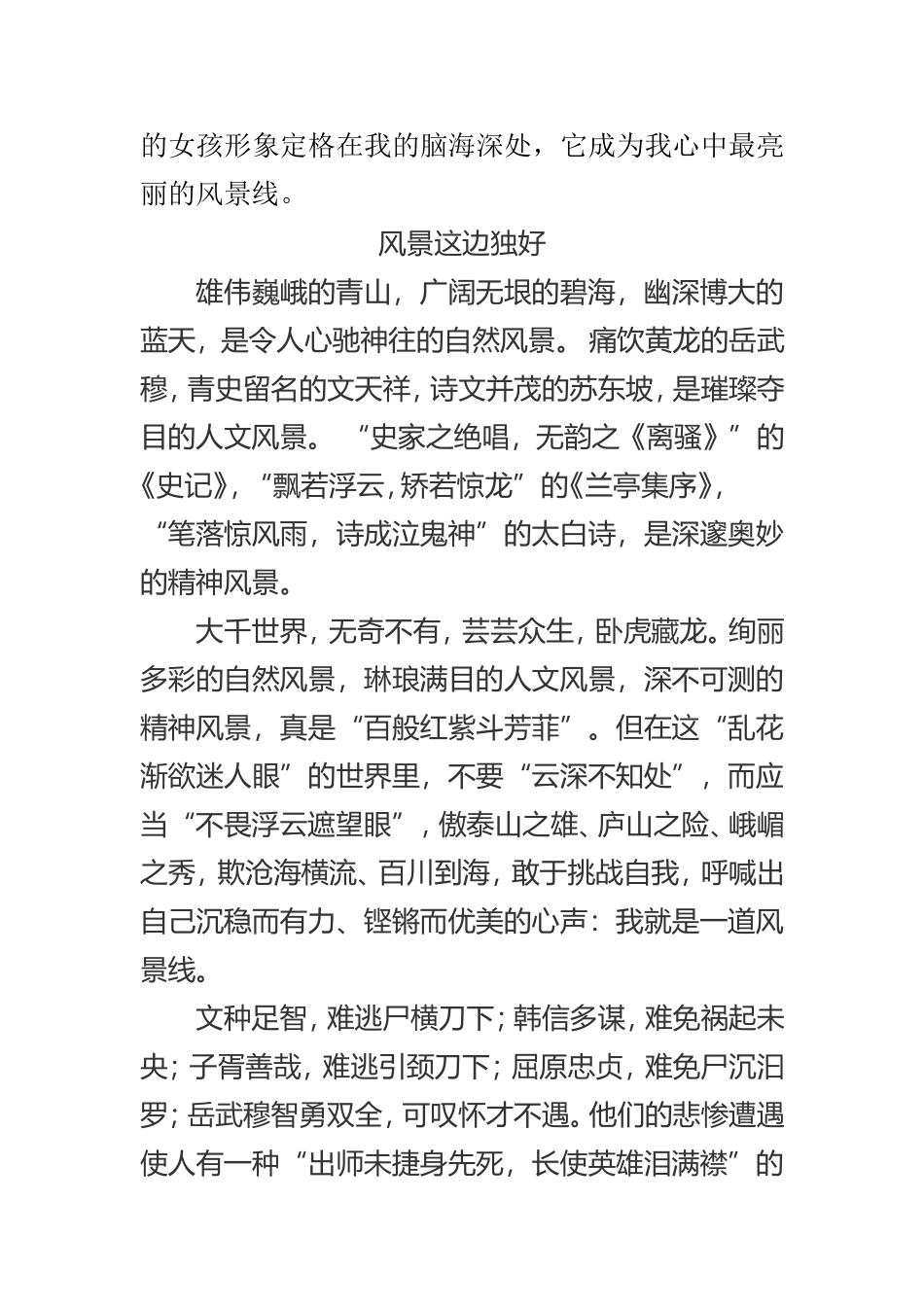 的女孩形象定格在我的脑海深处，它成为我心中最亮丽的风景线。

风景这边独好

雄伟巍峨的青山，广阔无垠的碧海，幽深博大的蓝天，是令人心驰神往的自然风景。痛饮黄龙的岳武穆，青史留名的文天祥，诗文并茂的苏东坡，是璀璨夺目的人文风景。“史家之绝唱，无韵之《离骚》”的《史记》，“飘若浮云，矫若惊龙”的《兰亭集序》，“笔落惊风雨，诗成泣鬼神”的太白诗，是深邃奥妙的精神风景。

大千世界，无奇不有，芸芸众生，卧虎藏龙。绚丽多彩的自然风景，琳琅满目的人文风景，深不可测的精神风景，真是“百般红紫斗芳菲”。但在这“乱花渐欲迷人眼”的世界里，不要“云深不知处”，而应当“不畏浮云遮望眼”，傲泰山之雄、庐山之险、峨嵋之秀，欺沧海横流、百川到海，敢于挑战自我，呼喊出自己沉稳而有力、铿锵而优美的心声：我就是一道风景线。

文种足智，难逃尸横刀下；韩信多谋，难免祸起未央；子胥善哉，难逃引颈刀下；屈原忠贞，难免尸沉汨罗；岳武穆智勇双全，可叹怀才不遇。他们的悲惨遭遇使人有一种“出师未捷身先死，长使英雄泪满襟”的